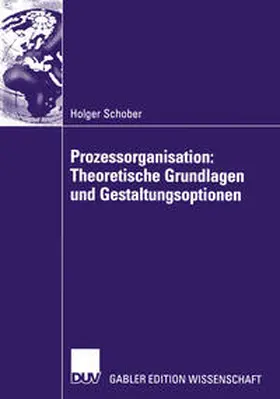 Holger Schober

Prozessorganisation: Theoretische Grundlagen und Gestaltungsoptionen

DUV GABLER EDITION WISSENSCHAFT